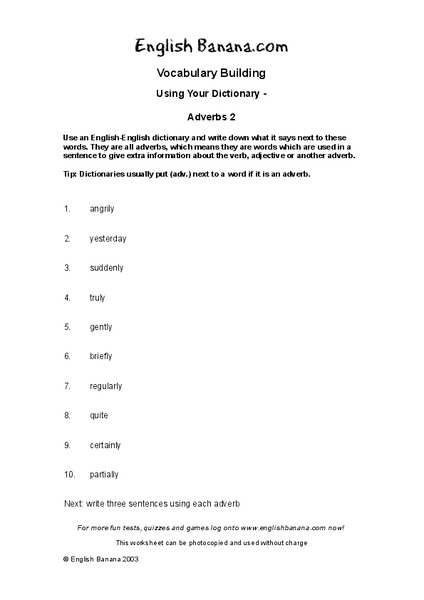 English Banana.com

Vocabulary Building

Using Your Dictionary -

Adverbs 2

Use an English-English dictionary and write down what it says next to these words. They are all adverbs, which means they are words which are used in a sentence to give extra information about the verb, adjective or another adverb.

Tip: Dictionaries usually put (adv.) next to a word if it is an adverb.

1. angrily

2. yesterday

3. suddenly

4. truly

5. gently

6. briefly

7. regularly

8. quite

9. certainly

10. partially

Next: write three sentences using each adverb

For more fun tests, quizzes and games log onto www.englishbanana.com now!

This worksheet can be photocopied and used without charge

© English Banana 2003